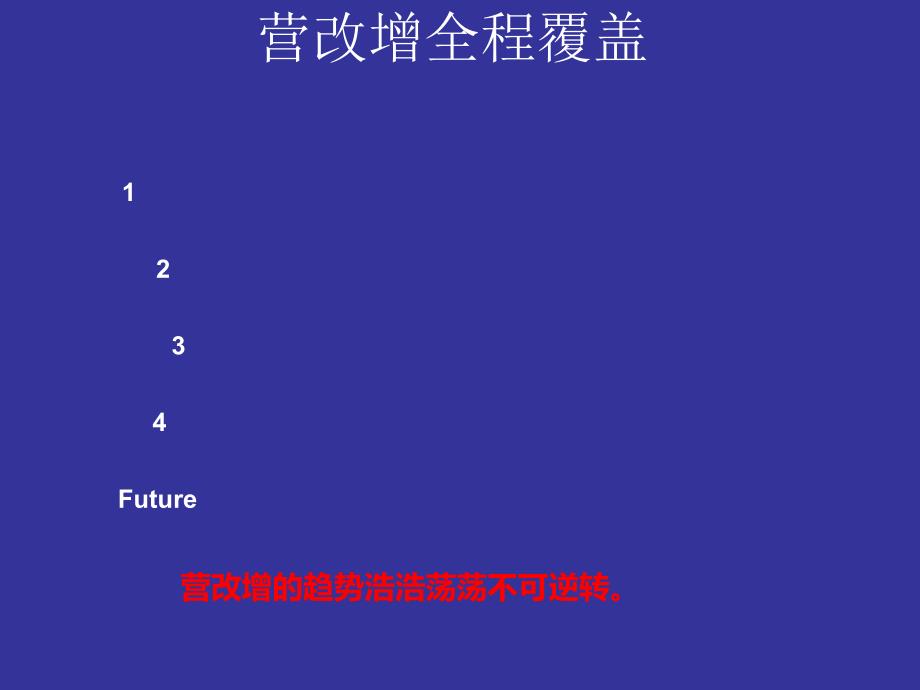 营改增全程覆盖

1

2

3

4

Future

营改增的趋势浩浩荡荡不可逆转。